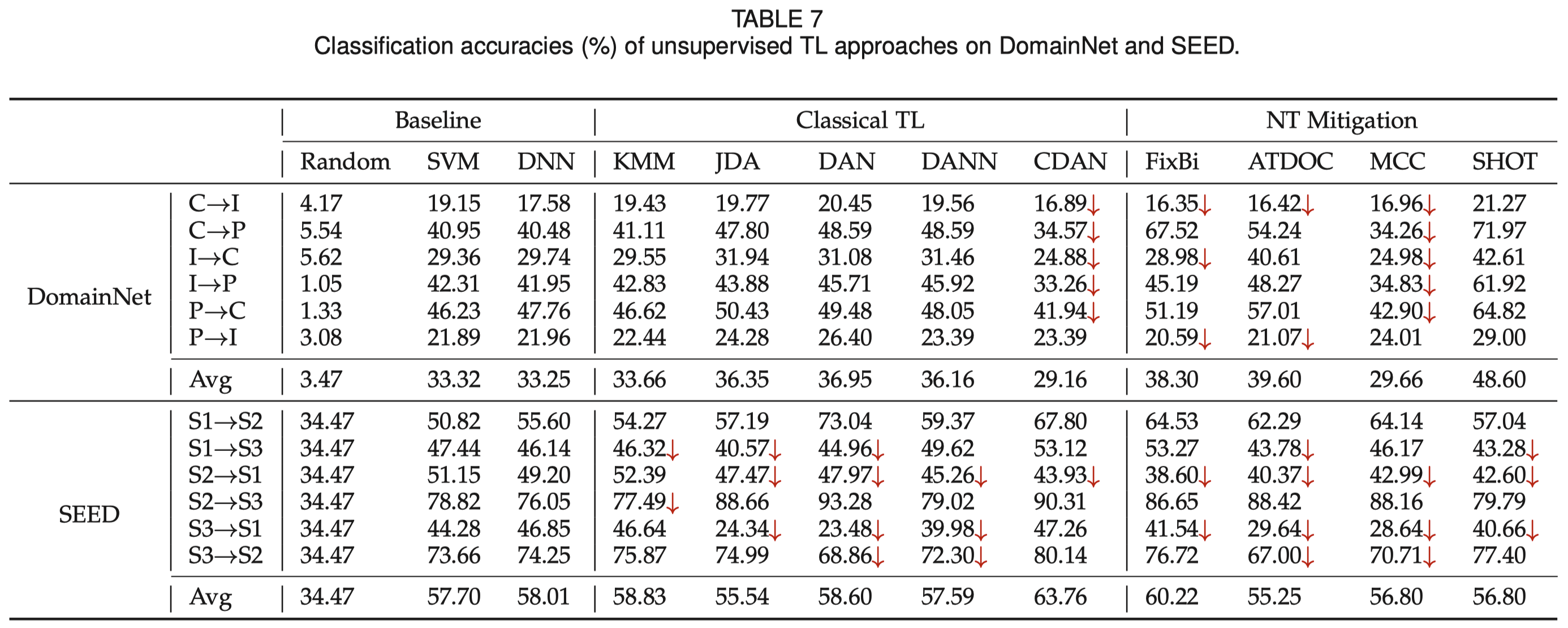 TABLE 7
Classification accuracies (%) of unsupervised TL approaches on DomainNet and SEED.

| | | Baseline | | | Classical TL | | | | | NT Mitigation | | | |
|---|---|---|---|---|---|---|---|---|---|---|---|---|---|
| | | Random | SVM | DNN | KMM | JDA | DAN | DANN | CDAN | FixBi | ATDOC | MCC | SHOT |
| DomainNet | C→I | 4.17 | 19.15 | 17.58 | 19.43 | 19.77 | 20.45 | 19.56 | 16.89↓ | 16.35↓ | 16.42↓ | 16.96↓ | 21.27 |
| | C→P | 5.54 | 40.95 | 40.48 | 41.11 | 47.80 | 48.59 | 48.59 | 34.57↓ | 67.52 | 54.24 | 34.26↓ | 71.97 |
| | I→C | 5.62 | 29.36 | 29.74 | 29.55 | 31.94 | 31.08 | 31.46 | 24.88↓ | 28.98↓ | 40.61 | 24.98↓ | 42.61 |
| | I→P | 1.05 | 42.31 | 41.95 | 42.83 | 43.88 | 45.71 | 45.92 | 33.26↓ | 45.19 | 48.27 | 34.83↓ | 61.92 |
| | P→C | 1.33 | 46.23 | 47.76 | 46.62 | 50.43 | 49.48 | 48.05 | 41.94↓ | 51.19 | 57.01 | 42.90↓ | 64.82 |
| | P→I | 3.08 | 21.89 | 21.96 | 22.44 | 24.28 | 26.40 | 23.39 | 23.39 | 20.59↓ | 21.07↓ | 24.01 | 29.00 |
| | Avg | 3.47 | 33.32 | 33.25 | 33.66 | 36.35 | 36.95 | 36.16 | 29.16 | 38.30 | 39.60 | 29.66 | 48.60 |
| SEED | S1→S2 | 34.47 | 50.82 | 55.60 | 54.27 | 57.19 | 73.04 | 59.37 | 67.80 | 64.53 | 62.29 | 64.14 | 57.04 |
| | S1→S3 | 34.47 | 47.44 | 46.14 | 46.32↓ | 40.57↓ | 44.96↓ | 49.62 | 53.12 | 53.27 | 43.78↓ | 46.17 | 43.28↓ |
| | S2→S1 | 34.47 | 51.15 | 49.20 | 52.39 | 47.47↓ | 47.97↓ | 45.26↓ | 43.93↓ | 38.60↓ | 40.37↓ | 42.99↓ | 42.60↓ |
| | S2→S3 | 34.47 | 78.82 | 76.05 | 77.49↓ | 88.66 | 93.28 | 79.02 | 90.31 | 86.65 | 88.42 | 88.16 | 79.79 |
| | S3→S1 | 34.47 | 44.28 | 46.85 | 46.64 | 24.34↓ | 23.48↓ | 39.98↓ | 47.26 | 41.54↓ | 29.64↓ | 28.64↓ | 40.66↓ |
| | S3→S2 | 34.47 | 73.66 | 74.25 | 75.87 | 74.99 | 68.86↓ | 72.30↓ | 80.14 | 76.72 | 67.00↓ | 70.71↓ | 77.40 |
| | Avg | 34.47 | 57.70 | 58.01 | 58.83 | 55.54 | 58.60 | 57.59 | 63.76 | 60.22 | 55.25 | 56.80 | 56.80 |